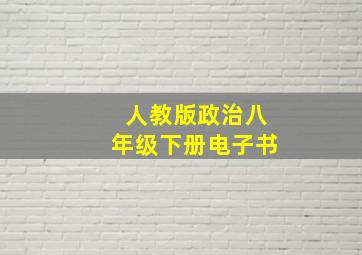 人教版政治八年级下册电子书